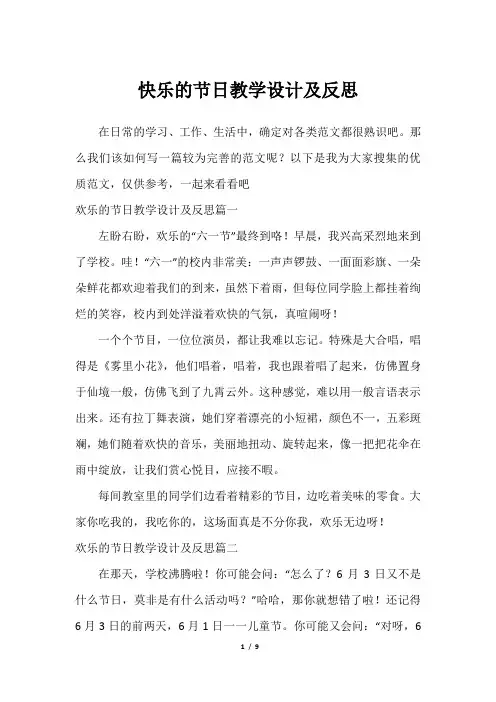 快乐的节日教学设计及反思

在日常的学习、工作、生活中，确定对各类范文都很熟识吧。那么我们该如何写一篇较为完善的范文呢？以下是我为大家搜集的优质范文，仅供参考，一起来看看吧

欢乐的节日教学设计及反思篇一

左盼右盼，欢乐的“六一节”最终到咯！早晨，我兴高采烈地来到了学校。哇！“六一”的校内非常美：一声声锣鼓、一面面彩旗、一朵朵鲜花都欢迎着我们的到来，虽然下着雨，但每位同学脸上都挂着绚烂的笑容，校内到处洋溢着欢快的气氛，真喧闹呀！

一个个节目，一位位演员，都让我难以忘记。特殊是大合唱，唱得是《雾里小花》，他们唱着，唱着，我也跟着唱了起来，仿佛置身于仙境一般，仿佛飞到了九霄云外。这种感觉，难以用一般言语表示出来。还有拉丁舞表演，她们穿着漂亮的小短裙，颜色不一，五彩斑斓，她们随着欢快的音乐，美丽地扭动、旋转起来，像一把把花伞在雨中绽放，让我们赏心悦目，应接不暇。

每间教室里的同学们边看着精彩的节目，边吃着美味的零食。大家你吃我的，我吃你的，这场面真是不分你我，欢乐无边呀！

欢乐的节日教学设计及反思篇二

在那天，学校沸腾啦！你可能会问：“怎么了？6 月 3 日又不是什么节日，莫非是有什么活动吗？”哈哈，那你就想错了啦！还记得 6 月 3 日的前两天，6 月 1 日——儿童节。你可能又会问：“对呀，6

1 / 9